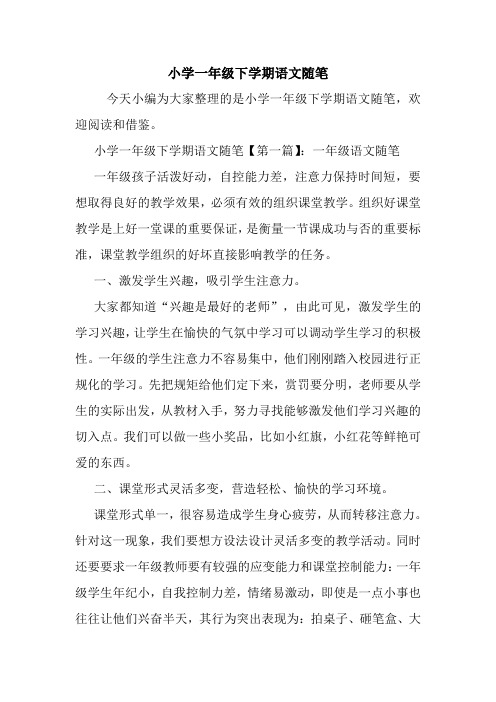 小学一年级下学期语文随笔

今天小编为大家整理的是小学一年级下学期语文随笔，欢迎阅读和借鉴。

小学一年级下学期语文随笔【第一篇】：一年级语文随笔

一年级孩子活泼好动，自控能力差，注意力保持时间短，要想取得良好的教学效果，必须有效的组织课堂教学。组织好课堂教学是上好一堂课的重要保证，是衡量一节课成功与否的重要标准，课堂教学组织的好坏直接影响教学的任务。

一、激发学生兴趣，吸引学生注意力。

大家都知道“兴趣是最好的老师”，由此可见，激发学生的学习兴趣，让学生在愉快的气氛中学习可以调动学生学习的积极性。一年级的学生注意力不容易集中，他们刚刚踏入校园进行正规化的学习。先把规矩给他们定下来，赏罚要分明，老师要从学生的实际出发，从教材入手，努力寻找能够激发他们学习兴趣的切入点。我们可以做一些小奖品，比如小红旗，小红花等鲜艳可爱的东西。

二、课堂形式灵活多变，营造轻松、愉快的学习环境。

课堂形式单一，很容易造成学生身心疲劳，从而转移注意力。针对这一现象，我们要想方设法设计灵活多变的教学活动。同时还要要求一年级教师要有较强的应变能力和课堂控制能力：一年级学生年纪小，自我控制力差，情绪易激动，即使是一点小事也往往让他们兴奋半天，其行为突出表现为：拍桌子、砸笔盒、大